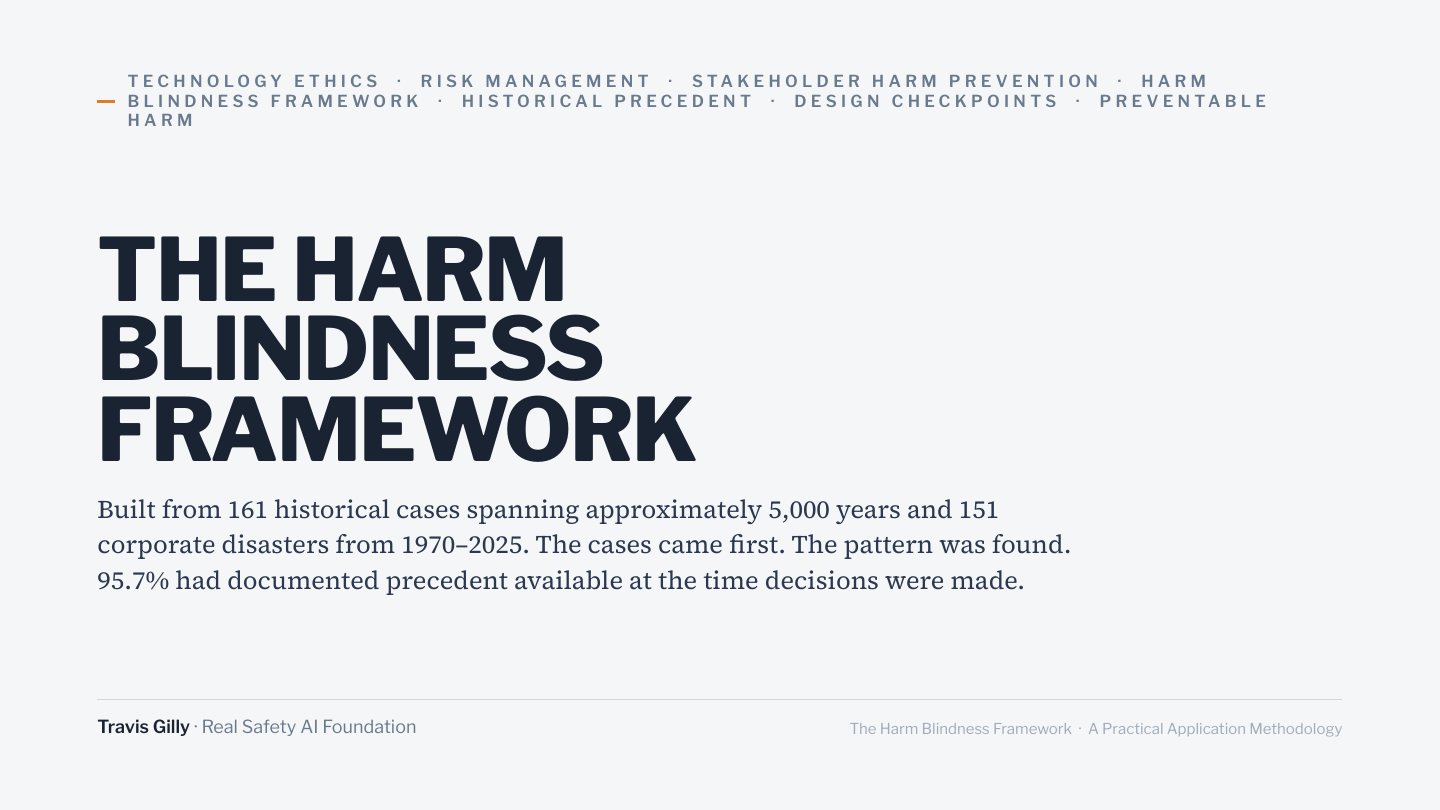 TECHNOLOGY ETHICS · RISK MANAGEMENT · STAKEHOLDER HARM PREVENTION · HARM BLINDNESS FRAMEWORK · HISTORICAL PRECEDENT · DESIGN CHECKPOINTS · PREVENTABLE HARM

THE HARM BLINDNESS FRAMEWORK

Built from 161 historical cases spanning approximately 5,000 years and 151 corporate disasters from 1970–2025. The cases came first. The pattern was found. 95.7% had documented precedent available at the time decisions were made.

Travis Gilly · Real Safety AI Foundation

The Harm Blindness Framework · A Practical Application Methodology